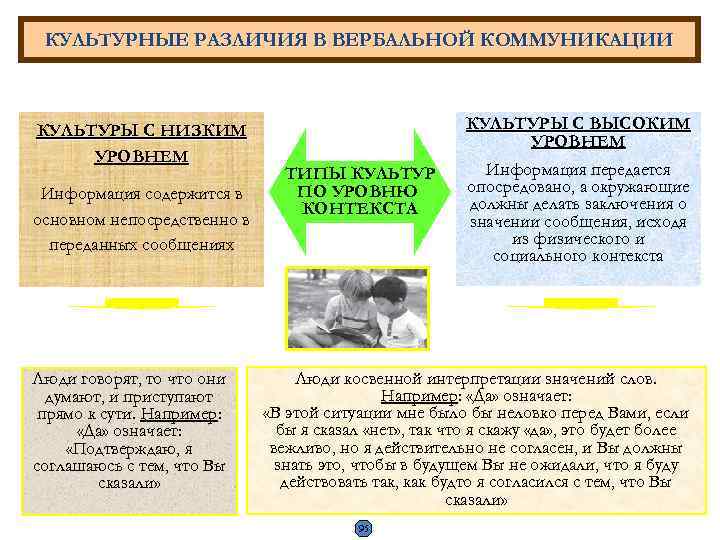 КУЛЬТУРНЫЕ РАЗЛИЧИЯ В ВЕРБАЛЬНОЙ КОММУНИКАЦИИ

КУЛЬТУРЫ С НИЗКИМ УРОВНЕМ

Информация содержится в основном непосредственно в переданных сообщениях

ТИПЫ КУЛЬТУР ПО УРОВНЮ КОНТЕКСТА

КУЛЬТУРЫ С ВЫСОКИМ УРОВНЕМ

Информация передается опосредовано, а окружающие должны делать заключения о значении сообщения, исходя из физического и социального контекста

Люди говорят, то что они думают, и приступают прямо к сути. Например: «Да» означает: «Подтверждаю, я соглашаюсь с тем, что Вы сказали»

Люди косвенной интерпретации значений слов. Например: «Да» означает: «В этой ситуации мне было бы неловко перед Вами, если бы я сказал «нет», так что я скажу «да», это будет более вежливо, но я действительно не согласен, и Вы должны знать это, чтобы в будущем Вы не ожидали, что я буду действовать так, как будто я согласился с тем, что Вы сказали»

95